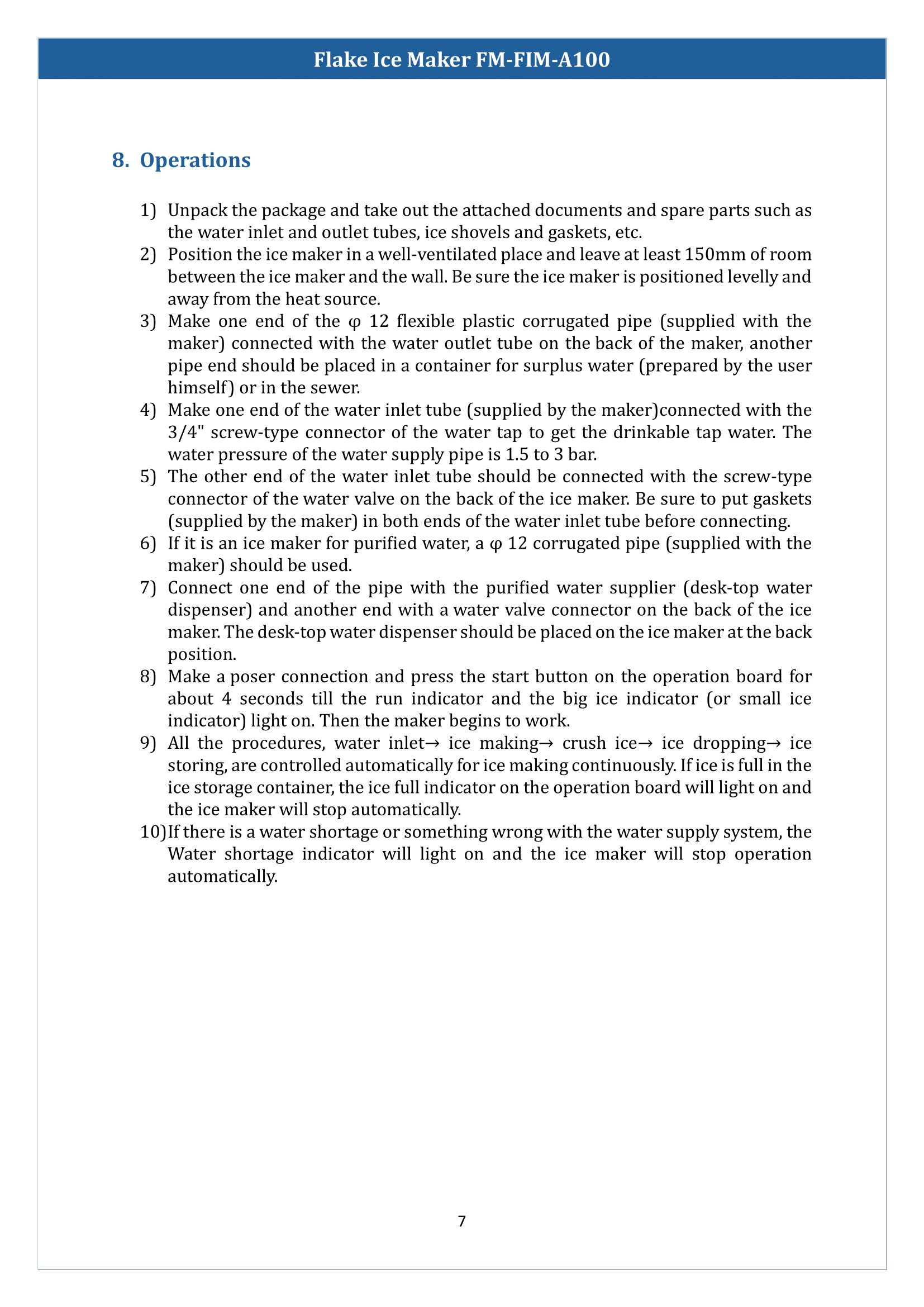 Flake Ice Maker FM-FIM-A100

8. Operations

1) Unpack the package and take out the attached documents and spare parts such as the water inlet and outlet tubes, ice shovels and gaskets, etc.
2) Position the ice maker in a well-ventilated place and leave at least 150mm of room between the ice maker and the wall. Be sure the ice maker is positioned levelly and away from the heat source.
3) Make one end of the φ 12 flexible plastic corrugated pipe (supplied with the maker) connected with the water outlet tube on the back of the maker, another pipe end should be placed in a container for surplus water (prepared by the user himself) or in the sewer.
4) Make one end of the water inlet tube (supplied by the maker)connected with the 3/4" screw-type connector of the water tap to get the drinkable tap water. The water pressure of the water supply pipe is 1.5 to 3 bar.
5) The other end of the water inlet tube should be connected with the screw-type connector of the water valve on the back of the ice maker. Be sure to put gaskets (supplied by the maker) in both ends of the water inlet tube before connecting.
6) If it is an ice maker for purified water, a φ 12 corrugated pipe (supplied with the maker) should be used.
7) Connect one end of the pipe with the purified water supplier (desk-top water dispenser) and another end with a water valve connector on the back of the ice maker. The desk-top water dispenser should be placed on the ice maker at the back position.
8) Make a poser connection and press the start button on the operation board for about 4 seconds till the run indicator and the big ice indicator (or small ice indicator) light on. Then the maker begins to work.
9) All the procedures, water inlet→ ice making→ crush ice→ ice dropping→ ice storing, are controlled automatically for ice making continuously. If ice is full in the ice storage container, the ice full indicator on the operation board will light on and the ice maker will stop automatically.
10)If there is a water shortage or something wrong with the water supply system, the Water shortage indicator will light on and the ice maker will stop operation automatically.

7